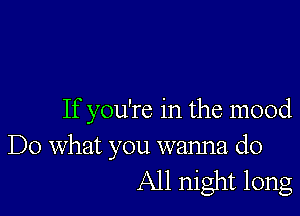 If you're in the mood
Do what you wanna do
All night long